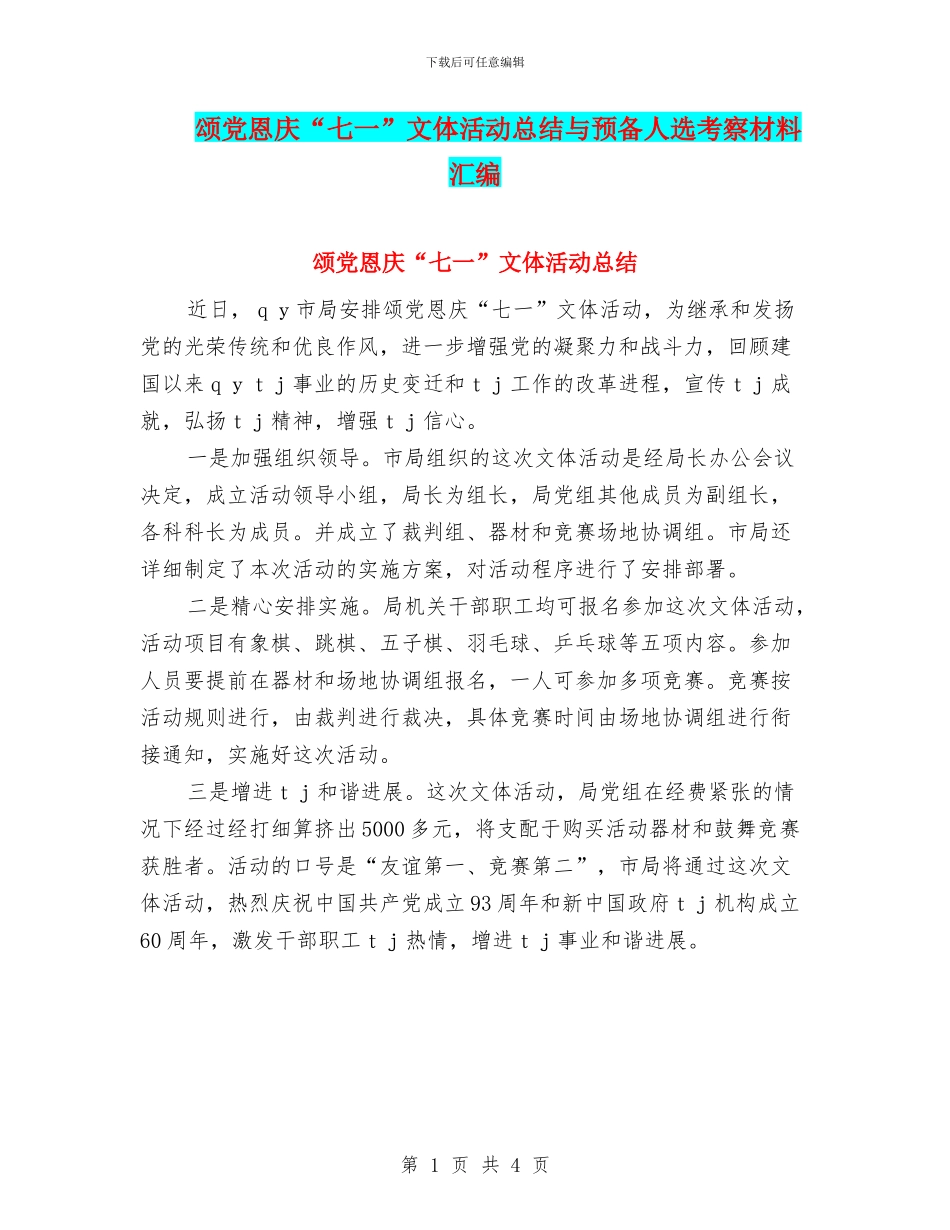 下载后可任意编辑

颂党恩庆“七一”文体活动总结与预备人选考察材料汇编

颂党恩庆“七一”文体活动总结

近日，ｑｙ市局安排颂党恩庆“七一”文体活动，为继承和发扬党的光荣传统和优良作风，进一步增强党的凝聚力和战斗力，回顾建国以来ｑｙｔｊ事业的历史变迁和ｔｊ工作的改革进程，宣传ｔｊ成就，弘扬ｔｊ精神，增强ｔｊ信心。

一是加强组织领导。市局组织的这次文体活动是经局长办公会议决定，成立活动领导小组，局长为组长，局党组其他成员为副组长，各科科长为成员。并成立了裁判组、器材和竞赛场地协调组。市局还详细制定了本次活动的实施方案，对活动程序进行了安排部署。

二是精心安排实施。局机关干部职工均可报名参加这次文体活动，活动项目有象棋、跳棋、五子棋、羽毛球、乒乓球等五项内容。参加人员要提前在器材和场地协调组报名，一人可参加多项竞赛。竞赛按活动规则进行，由裁判进行裁决，具体竞赛时间由场地协调组进行衔接通知，实施好这次活动。

三是增进ｔｊ和谐进展。这次文体活动，局党组在经费紧张的情况下经过经打细算挤出5000多元，将支配于购买活动器材和鼓舞竞赛获胜者。活动的口号是“友谊第一、竞赛第二”，市局将通过这次文体活动，热烈庆祝中国共产党成立93周年和新中国政府ｔｊ机构成立60周年，激发干部职工ｔｊ热情，增进ｔｊ事业和谐进展。

第 1 页 共 4 页